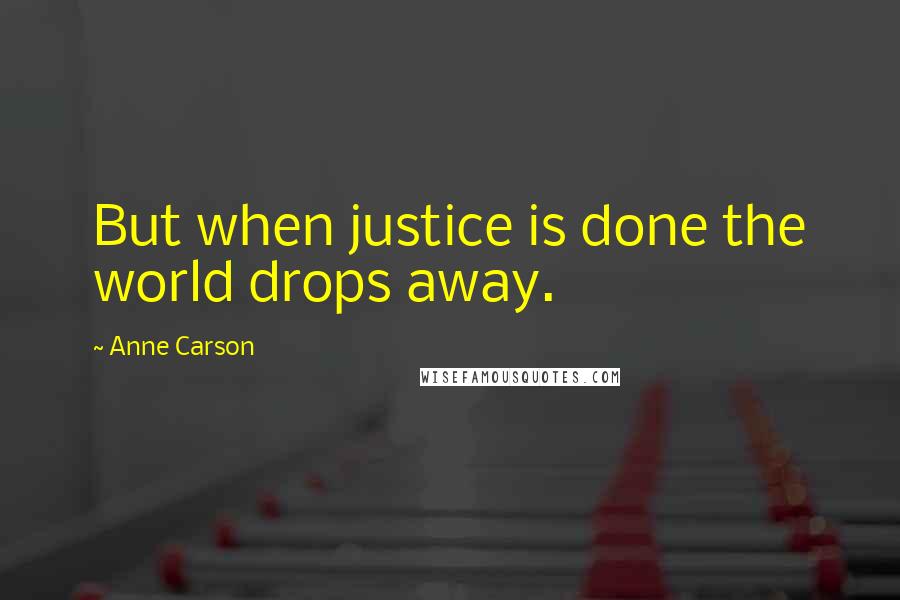 But when justice is done the world drops away.

~ Anne Carson

WISEFAMOUSQUOTES.COM